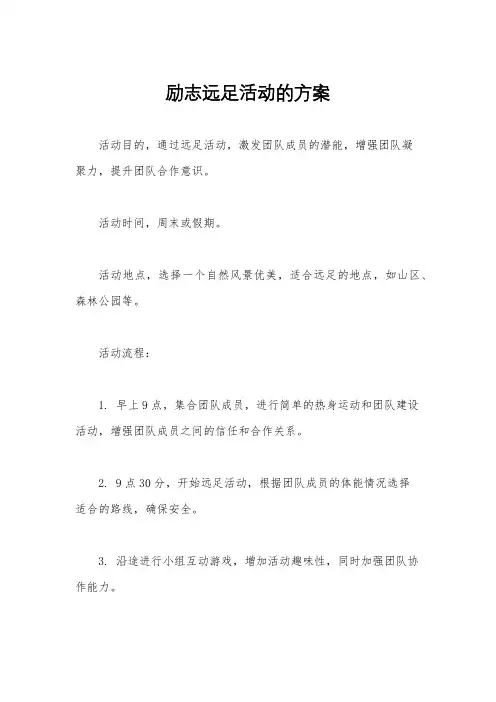 励志远足活动的方案

活动目的，通过远足活动，激发团队成员的潜能，增强团队凝聚力，提升团队合作意识。

活动时间，周末或假期。

活动地点，选择一个自然风景优美，适合远足的地点，如山区、森林公园等。

活动流程：

1. 早上9点，集合团队成员，进行简单的热身运动和团队建设活动，增强团队成员之间的信任和合作关系。

2. 9点30分，开始远足活动，根据团队成员的体能情况选择适合的路线，确保安全。

3. 沿途进行小组互动游戏，增加活动趣味性，同时加强团队协作能力。